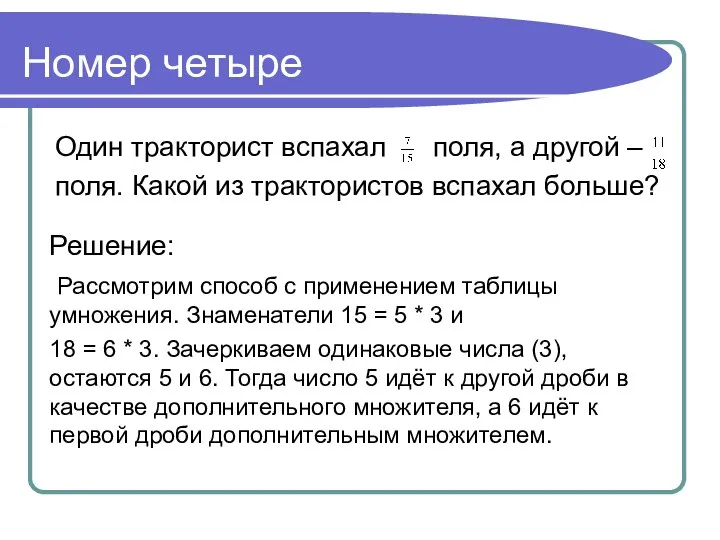 Номер четыре

Один тракторист вспахал $\frac{7}{15}$ поля, а другой – $\frac{11}{18}$ поля. Какой из трактористов вспахал больше?

Решение:

Рассмотрим способ с применением таблицы умножения. Знаменатели 15 = 5 * 3 и

18 = 6 * 3. Зачеркиваем одинаковые числа (3), остаются 5 и 6. Тогда число 5 идёт к другой дроби в качестве дополнительного множителя, а 6 идёт к первой дроби дополнительным множителем.